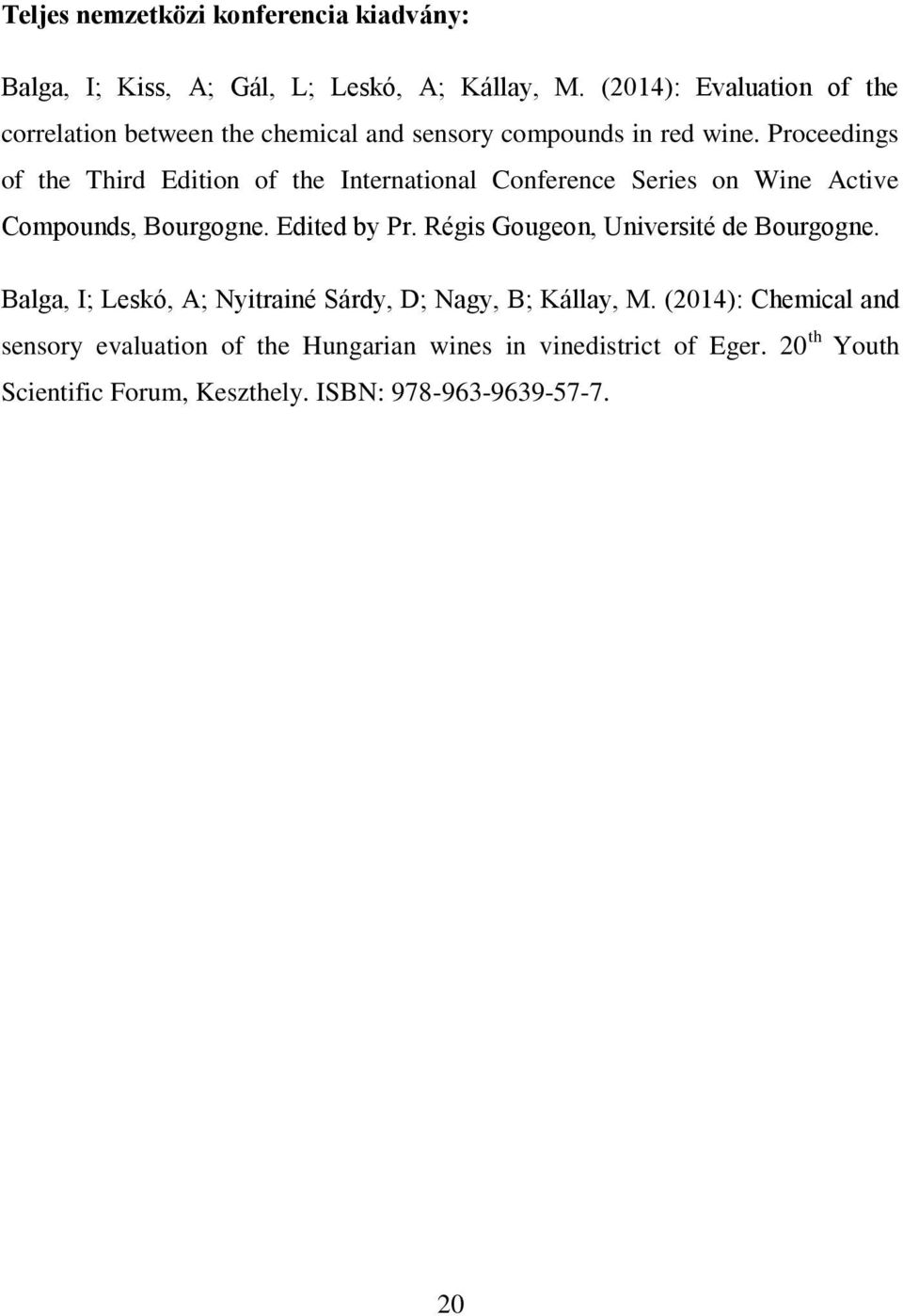 Teljes nemzetközi konferencia kiadvány:

Balga, I; Kiss, A; Gál, L; Leskó, A; Kállay, M. (2014): Evaluation of the correlation between the chemical and sensory compounds in red wine. Proceedings of the Third Edition of the International Conference Series on Wine Active Compounds, Bourgogne. Edited by Pr. Régis Gougeon, Université de Bourgogne.

Balga, I; Leskó, A; Nyitrainé Sárdy, D; Nagy, B; Kállay, M. (2014): Chemical and sensory evaluation of the Hungarian wines in vinedistrict of Eger. 20$^{th}$ Youth Scientific Forum, Keszthely. ISBN: 978-963-9639-57-7.

20